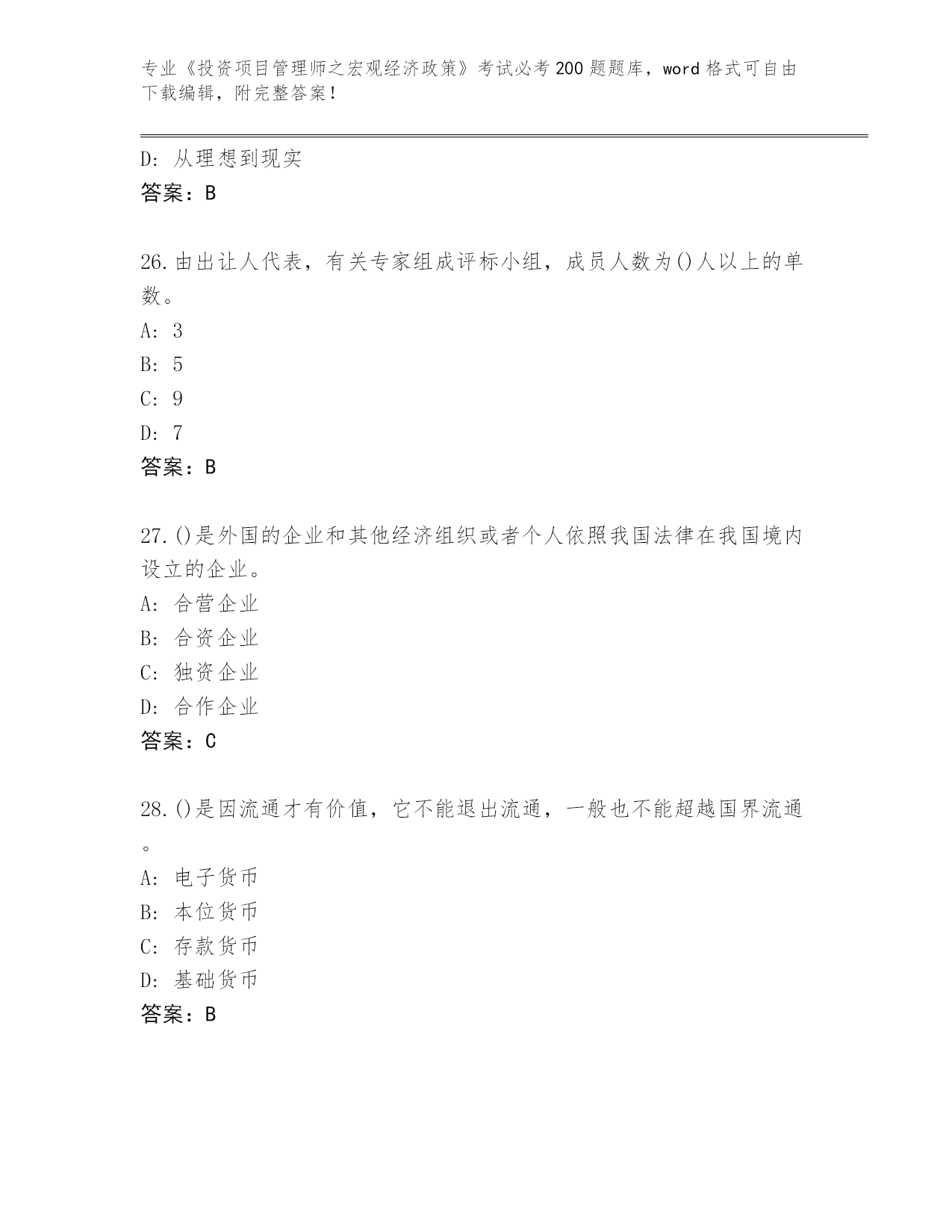 专业《投资项目管理师之宏观经济政策》考试必考200题题库，word格式可自由下载编辑，附完整答案！

D：从理想到现实
答案：B

26.由出让人代表，有关专家组成评标小组，成员人数为()人以上的单数。
A：3
B：5
C：9
D：7
答案：B

27.()是外国的企业和其他经济组织或者个人依照我国法律在我国境内设立的企业。
A：合营企业
B：合资企业
C：独资企业
D：合作企业
答案：C

28.()是因流通才有价值，它不能退出流通，一般也不能超越国界流通。
A：电子货币
B：本位货币
C：存款货币
D：基础货币
答案：B